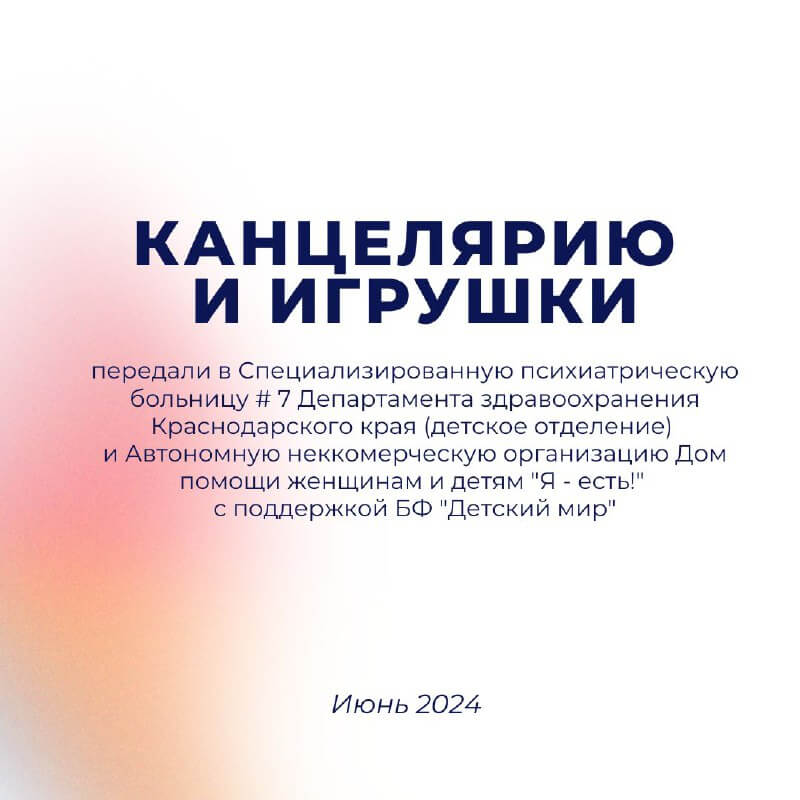 КАНЦЕЛЯРИЮ
И ИГРУШКИ

передали в Специализированную психиатрическую больницу # 7 Департамента здравоохранения Краснодарского края (детское отделение) и Автономную неккомерческую организацию Дом помощи женщинам и детям "Я - есть!" с поддержкой БФ "Детский мир"

Июнь 2024